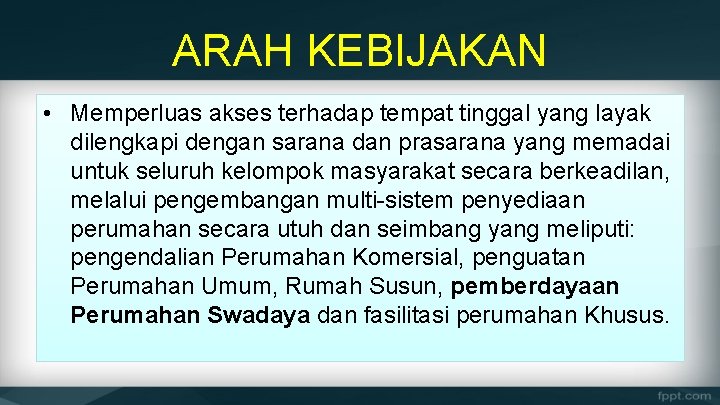 ARAH KEBIJAKAN

• Memperluas akses terhadap tempat tinggal yang layak dilengkapi dengan sarana dan prasarana yang memadai untuk seluruh kelompok masyarakat secara berkeadilan, melalui pengembangan multi-sistem penyediaan perumahan secara utuh dan seimbang yang meliputi: pengendalian Perumahan Komersial, penguatan Perumahan Umum, Rumah Susun, pemberdayaan Perumahan Swadaya dan fasilitasi perumahan Khusus.

fppt.com